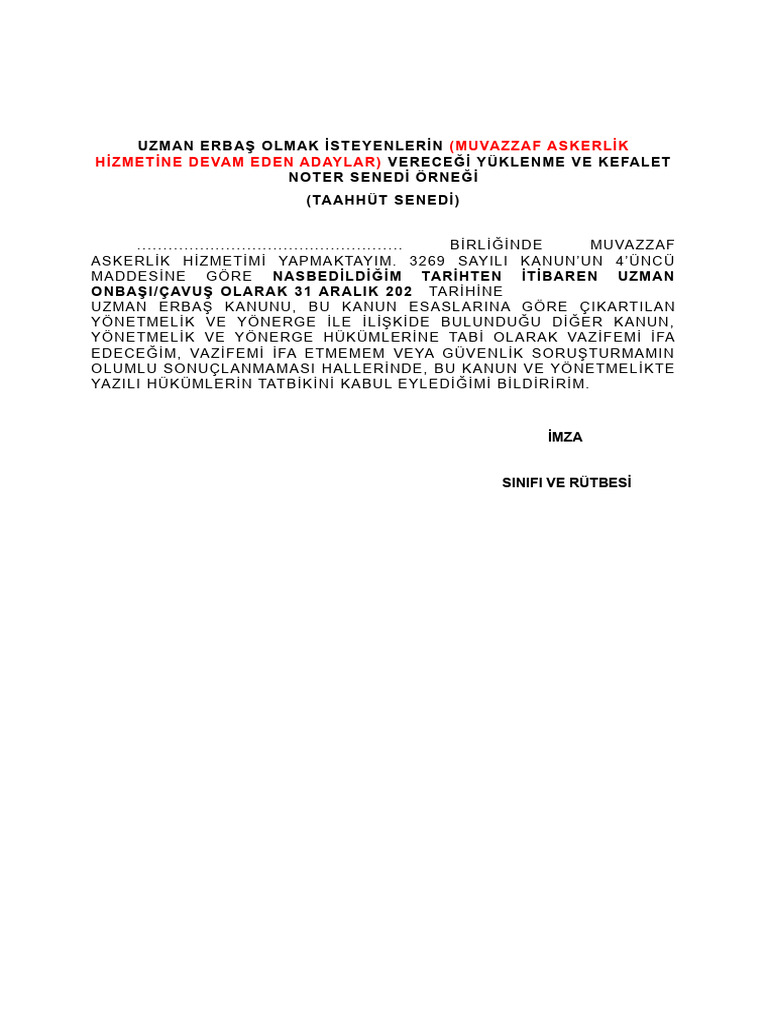 UZMAN ERBAŞ OLMAK İSTEYENLERİN (MUVAZZAF ASKERLİK HİZMETİNE DEVAM EDEN ADAYLAR) VERECEĞİ YÜKLENME VE KEFALET NOTER SENEDİ ÖRNEĞİ

(TAAHHÜT SENEDİ)

.................................................. BİRLİĞİNDE MUVAZZAF ASKERLİK HİZMETİMİ YAPMAKTAYIM. 3269 SAYILI KANUN'UN 4'ÜNCÜ MADDESİNE GÖRE NASBEDİLDİĞİM TARİHTEN İTİBAREN UZMAN ONBAŞI/ÇAVUŞ OLARAK 31 ARALIK 202 TARİHİNE UZMAN ERBAŞ KANUNU, BU KANUN ESASLARINA GÖRE ÇIKARTILAN YÖNETMELİK VE YÖNERGE İLE İLİŞKİDE BULUNDUĞU DİĞER KANUN, YÖNETMELİK VE YÖNERGE HÜKÜMLERİNE TABİ OLARAK VAZİFEMİ İFA EDECEĞİM, VAZİFEMİ İFA ETMEMEM VEYA GÜVENLİK SORUŞTURMAMIN OLUMLU SONUÇLANMAMASI HALLERİNDE, BU KANUN VE YÖNETMELİKTE YAZILI HÜKÜMLERİN TATBİKİNİ KABUL EYLEDİĞİMİ BİLDİRİRİM.

İMZA

SINIFI VE RÜTBESİ